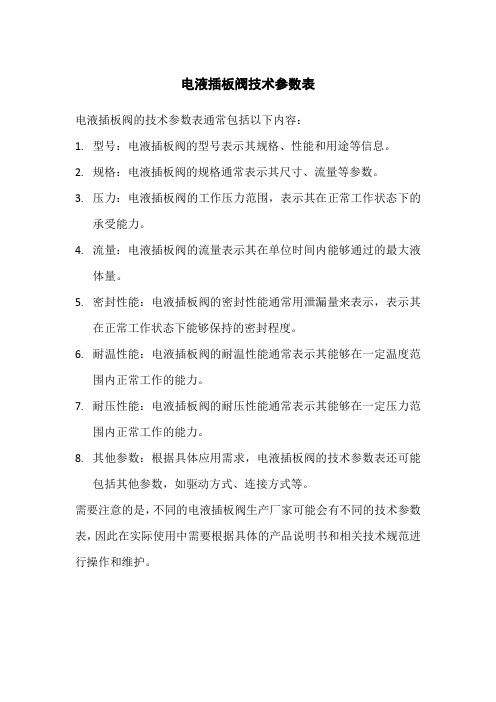 电液插板阀技术参数表

电液插板阀的技术参数表通常包括以下内容：

1. 型号：电液插板阀的型号表示其规格、性能和用途等信息。

2. 规格：电液插板阀的规格通常表示其尺寸、流量等参数。

3. 压力：电液插板阀的工作压力范围，表示其在正常工作状态下的承受能力。

4. 流量：电液插板阀的流量表示其在单位时间内能够通过的最大液体量。

5. 密封性能：电液插板阀的密封性能通常用泄漏量来表示，表示其在正常工作状态下能够保持的密封程度。

6. 耐温性能：电液插板阀的耐温性能通常表示其能够在一定温度范围内正常工作的能力。

7. 耐压性能：电液插板阀的耐压性能通常表示其能够在一定压力范围内正常工作的能力。

8. 其他参数：根据具体应用需求，电液插板阀的技术参数表还可能包括其他参数，如驱动方式、连接方式等。

需要注意的是，不同的电液插板阀生产厂家可能会有不同的技术参数表，因此在实际使用中需要根据具体的产品说明书和相关技术规范进行操作和维护。